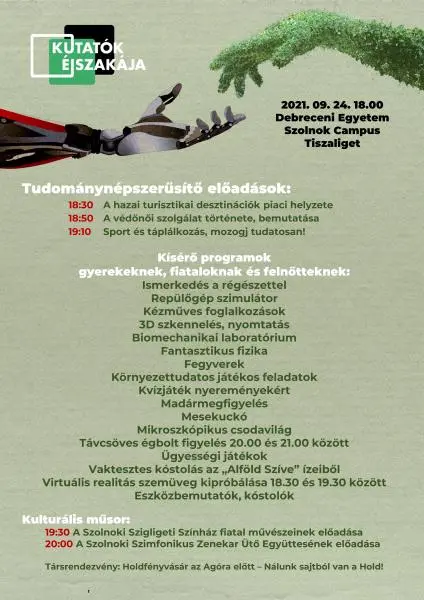 KUTATÓK ÉJSZAKÁJA

2021. 09. 24. 18.00
Debreceni Egyetem
Szolnok Campus
Tiszaliget

Tudománynépszerűsítő előadások:
18:30 A hazai turisztikai desztinációk piaci helyzete
18:50 A védőnői szolgálat története, bemutatása
19:10 Sport és táplálkozás, mozogj tudatosan!

Kísérő programok
gyerekeknek, fiataloknak és felnőtteknek:
Ismerkedés a régészettel
Repülőgép szimulátor
Kézműves foglalkozások
3D szkennelés, nyomtatás
Biomechanikai laboratórium
Fantasztikus fizika
Fegyverek
Környezettudatos játékos feladatok
Kvízjáték nyereményekért
Madármegfigyelés
Mesekuckó
Mikroszkópikus csodavilág
Távcsöves égbolt figyelés 20.00 és 21.00 között
Ügyességi játékok
Vaktesztes kóstolás az „Alföld Szíve" ízeiből
Virtuális realitás szemüveg kipróbálása 18.30 és 19.30 között
Eszközbemutatók, kóstolók

Kulturális műsor:
19:30 A Szolnoki Szigligeti Színház fiatal művészeinek előadása
20:00 A Szolnoki Szimfonikus Zenekar Ütő Együttesének előadása

Társrendezvény: Holdfényvásár az Agóra előtt – Nálunk sajtból van a Hold!